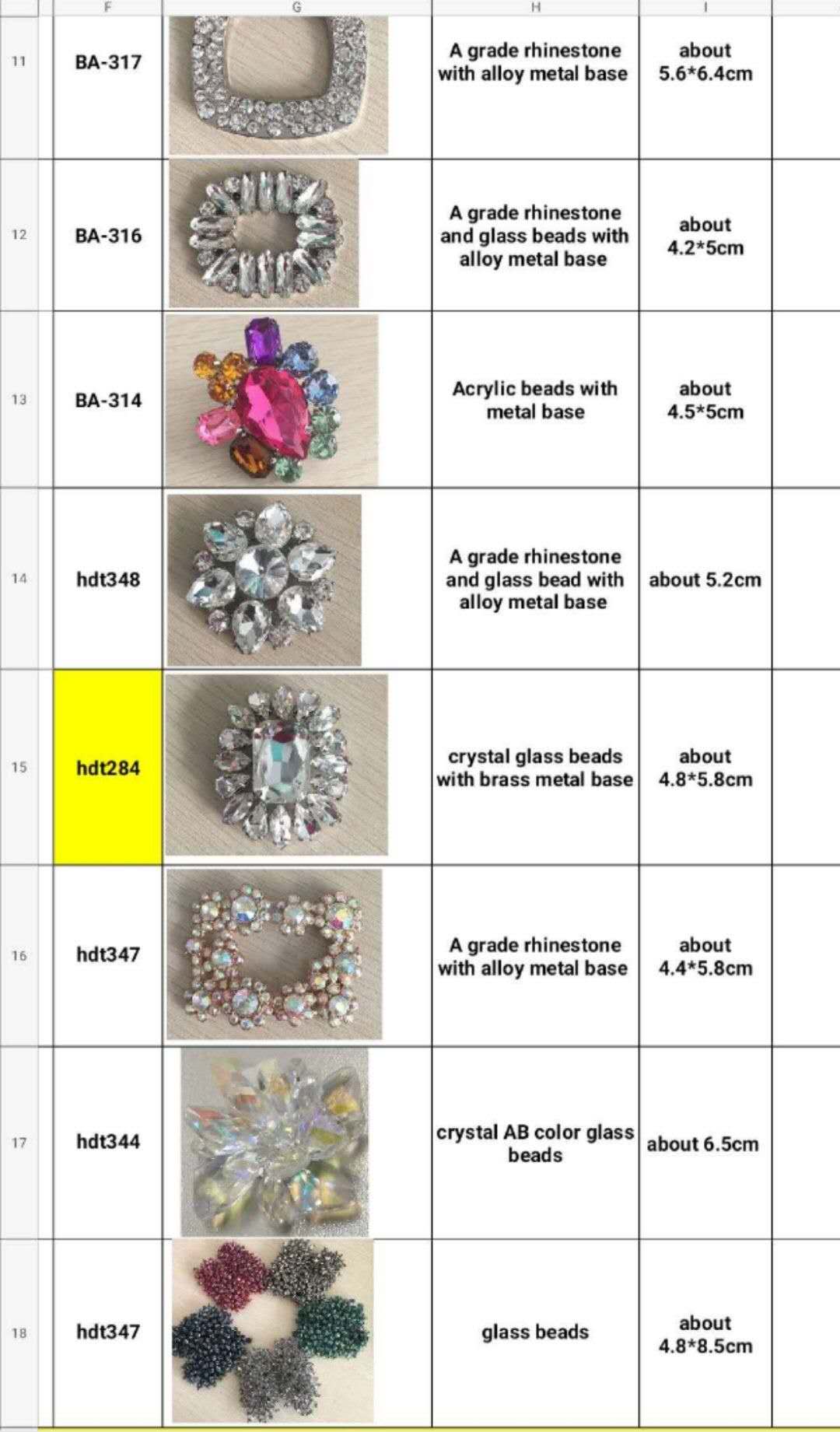 | | F | G | H | I |
|---|---|---|---|---|
| 11 | BA-317 | | A grade rhinestone with alloy metal base | about 5.6*6.4cm |
| 12 | BA-316 | | A grade rhinestone and glass beads with alloy metal base | about 4.2*5cm |
| 13 | BA-314 | | Acrylic beads with metal base | about 4.5*5cm |
| 14 | hdt348 | | A grade rhinestone and glass bead with alloy metal base | about 5.2cm |
| 15 | hdt284 | | crystal glass beads with brass metal base | about 4.8*5.8cm |
| 16 | hdt347 | | A grade rhinestone with alloy metal base | about 4.4*5.8cm |
| 17 | hdt344 | | crystal AB color glass beads | about 6.5cm |
| 18 | hdt347 | | glass beads | about 4.8*8.5cm |